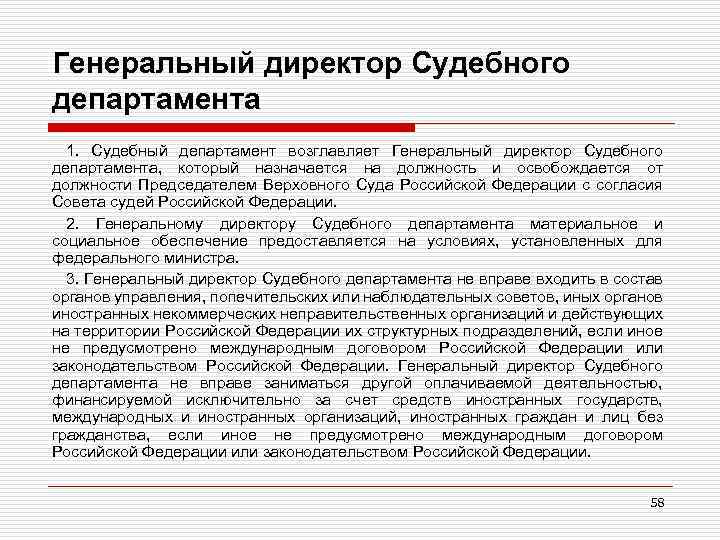 Генеральный директор Судебного департамента

1. Судебный департамент возглавляет Генеральный директор Судебного департамента, который назначается на должность и освобождается от должности Председателем Верховного Суда Российской Федерации с согласия Совета судей Российской Федерации.

2. Генеральному директору Судебного департамента материальное и социальное обеспечение предоставляется на условиях, установленных для федерального министра.

3. Генеральный директор Судебного департамента не вправе входить в состав органов управления, попечительских или наблюдательных советов, иных органов иностранных некоммерческих неправительственных организаций и действующих на территории Российской Федерации их структурных подразделений, если иное не предусмотрено международным договором Российской Федерации или законодательством Российской Федерации. Генеральный директор Судебного департамента не вправе заниматься другой оплачиваемой деятельностью, финансируемой исключительно за счет средств иностранных государств, международных и иностранных организаций, иностранных граждан и лиц без гражданства, если иное не предусмотрено международным договором Российской Федерации или законодательством Российской Федерации.

58